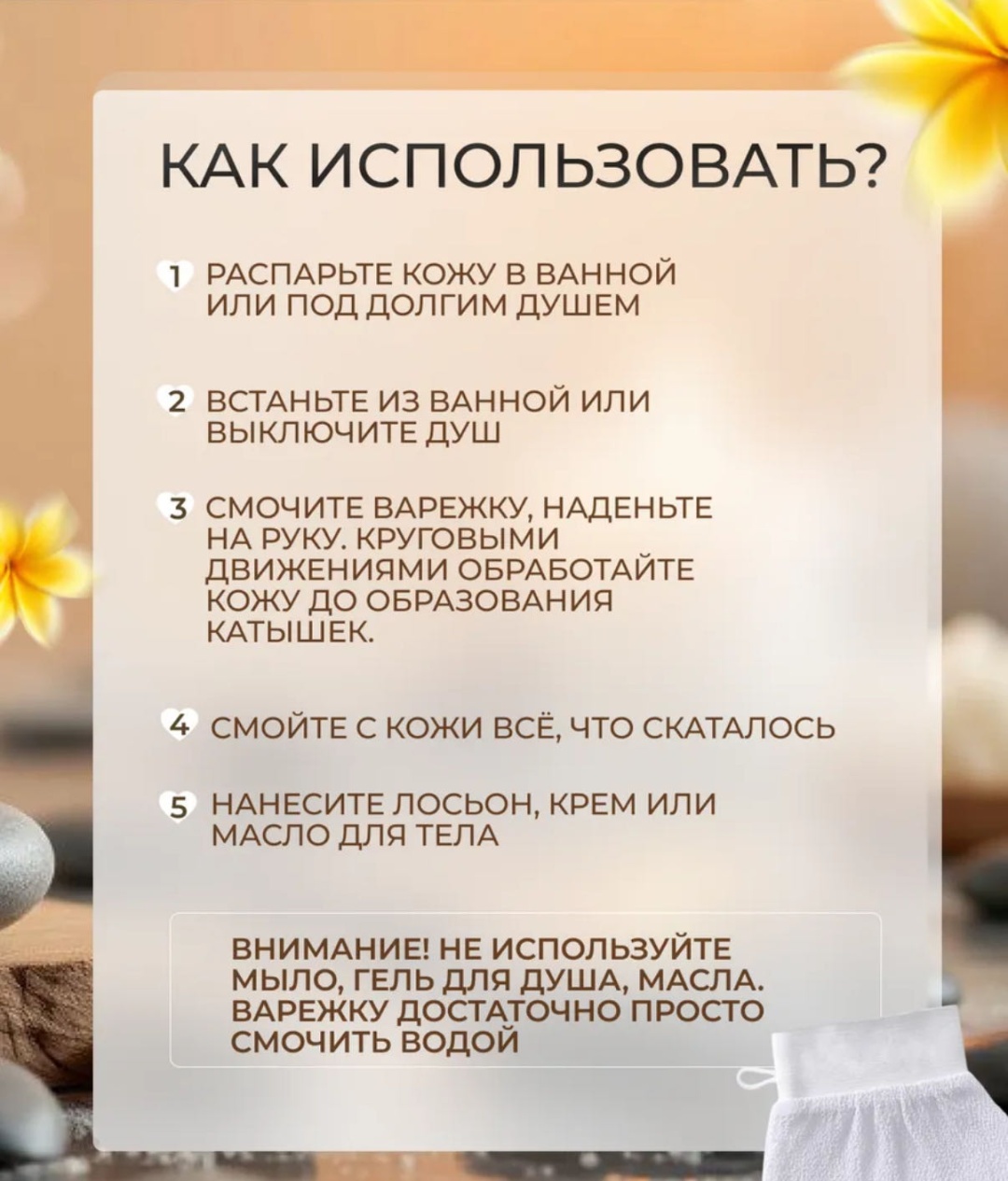 КАК ИСПОЛЬЗОВАТЬ?

1 РАСПАРЬТЕ КОЖУ В ВАННОЙ ИЛИ ПОД ДОЛГИМ ДУШЕМ

2 ВСТАНЬТЕ ИЗ ВАННОЙ ИЛИ ВЫКЛЮЧИТЕ ДУШ

3 СМОЧИТЕ ВАРЕЖКУ, НАДЕНЬТЕ НА РУКУ. КРУГОВЫМИ ДВИЖЕНИЯМИ ОБРАБОТАЙТЕ КОЖУ ДО ОБРАЗОВАНИЯ КАТЫШЕК.

4 СМОЙТЕ С КОЖИ ВСЁ, ЧТО СКАТАЛОСЬ

5 НАНЕСИТЕ ЛОСЬОН, КРЕМ ИЛИ МАСЛО ДЛЯ ТЕЛА

ВНИМАНИЕ! НЕ ИСПОЛЬЗУЙТЕ МЫЛО, ГЕЛЬ ДЛЯ ДУША, МАСЛА. ВАРЕЖКУ ДОСТАТОЧНО ПРОСТО СМОЧИТЬ ВОДОЙ